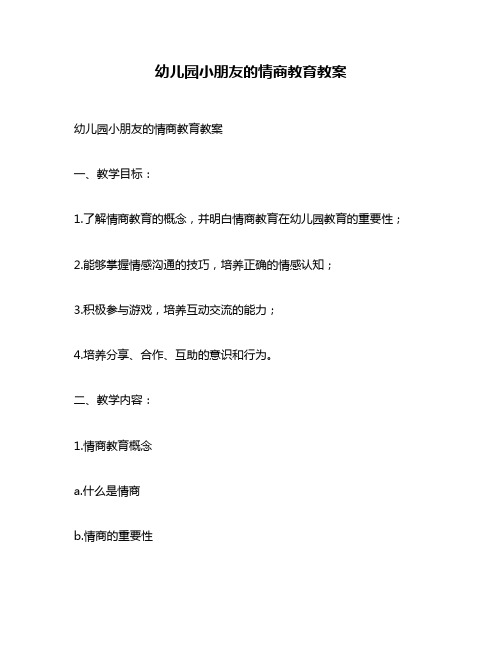 幼儿园小朋友的情商教育教案

幼儿园小朋友的情商教育教案

一、教学目标：

1.了解情商教育的概念，并明白情商教育在幼儿园教育的重要性；

2.能够掌握情感沟通的技巧，培养正确的情感认知；

3.积极参与游戏，培养互动交流的能力；

4.培养分享、合作、互助的意识和行为。

二、教学内容：

1.情商教育概念

a.什么是情商

b.情商的重要性